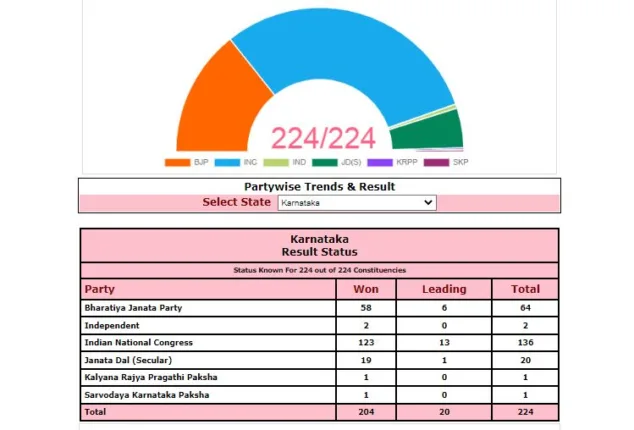 224/224

BJP INC IND JD(S) KRPP SKP

Partywise Trends & Result

Select State Karnataka

Karnataka
Result Status

Status Known For 224 out of 224 Constituencies

| Party | Won | Leading | Total |
|---|---|---|---|
| Bharatiya Janata Party | 58 | 6 | 64 |
| Independent | 2 | 0 | 2 |
| Indian National Congress | 123 | 13 | 136 |
| Janata Dal (Secular) | 19 | 1 | 20 |
| Kalyana Rajya Pragathi Paksha | 1 | 0 | 1 |
| Sarvodaya Karnataka Paksha | 1 | 0 | 1 |
| Total | 204 | 20 | 224 |